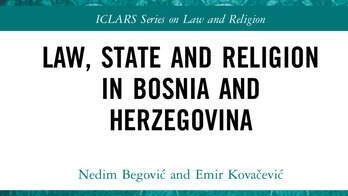 ICLARS Series on Law and Religion

LAW, STATE AND RELIGION IN BOSNIA AND HERZEGOVINA

Nedim Begović and Emir Kovačević